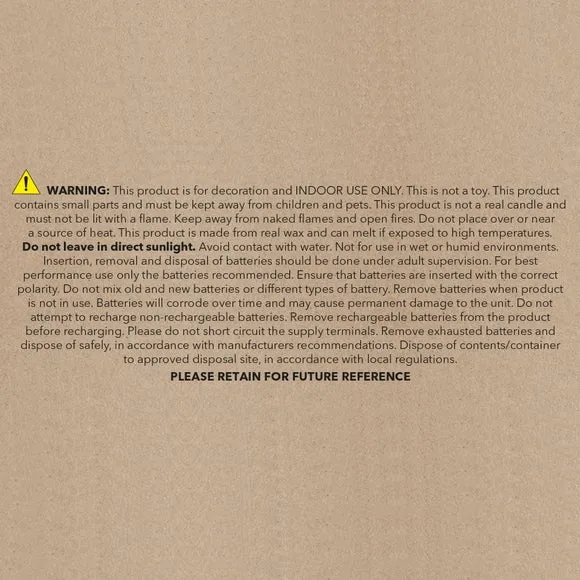 WARNING: This product is for decoration and INDOOR USE ONLY. This is not a toy. This product contains small parts and must be kept away from children and pets. This product is not a real candle and must not be lit with a flame. Keep away from naked flames and open fires. Do not place over or near a source of heat. This product is made from real wax and can melt if exposed to high temperatures. Do not leave in direct sunlight. Avoid contact with water. Not for use in wet or humid environments. Insertion, removal and disposal of batteries should be done under adult supervision. For best performance use only the batteries recommended. Ensure that batteries are inserted with the correct polarity. Do not mix old and new batteries or different types of battery. Remove batteries when product is not in use. Batteries will corrode over time and may cause permanent damage to the unit. Do not attempt to recharge non-rechargeable batteries. Remove rechargeable batteries from the product before recharging. Please do not short circuit the supply terminals. Remove exhausted batteries and dispose of safely, in accordance with manufacturers recommendations. Dispose of contents/container to approved disposal site, in accordance with local regulations.

PLEASE RETAIN FOR FUTURE REFERENCE